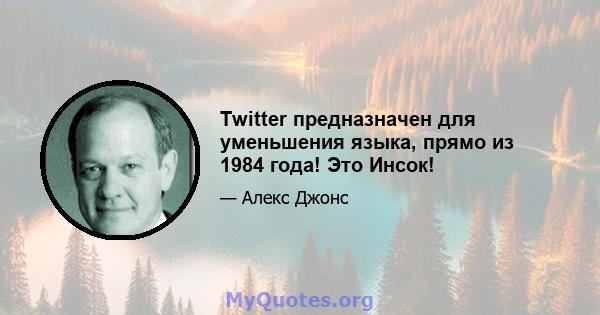 Twitter предназначен для уменьшения языка, прямо из 1984 года! Это Инсок!

— Алекс Джонс

MyQuotes.org